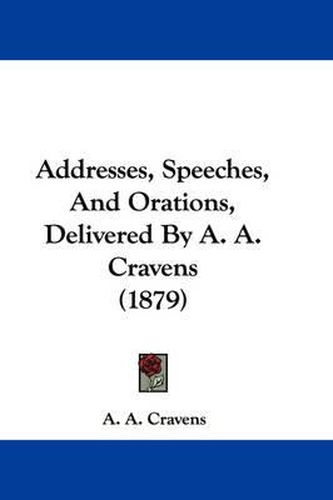 Addresses, Speeches, And Orations, Delivered By A. A. Cravens (1879)

A. A. Cravens